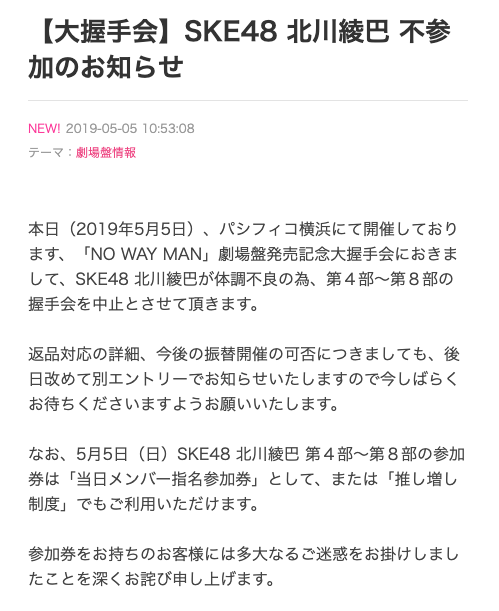 【大握手会】SKE48 北川綾巴 不参加のお知らせ

NEW! 2019-05-05 10:53:08

テーマ：劇場盤情報

本日（2019年5月5日）、パシフィコ横浜にて開催しております、「NO WAY MAN」劇場盤発売記念大握手会におきまして、SKE48 北川綾巴が体調不良の為、第４部〜第８部の握手会を中止とさせて頂きます。

返品対応の詳細、今後の振替開催の可否につきましても、後日改めて別エントリーでお知らせいたしますので今しばらくお待ちくださいますようお願いいたします。

なお、5月5日（日）SKE48 北川綾巴 第４部〜第８部の参加券は「当日メンバー指名参加券」として、または「推し増し制度」でもご利用いただけます。

参加券をお持ちのお客様には多大なるご迷惑をお掛けしましたことを深くお詫び申し上げます。